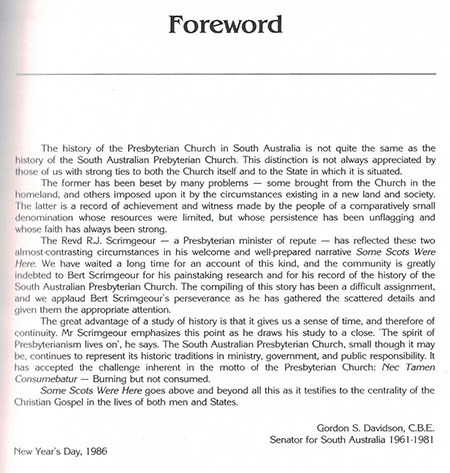 Foreword

The history of the Presbyterian Church in South Australia is not quite the same as the history of the South Australian Prebyterian Church. This distinction is not always appreciated by those of us with strong ties to both the Church itself and to the State in which it is situated.

The former has been beset by many problems — some brought from the Church in the homeland, and others imposed upon it by the circumstances existing in a new land and society. The latter is a record of achievement and witness made by the people of a comparatively small denomination whose resources were limited, but whose persistence has been unflagging and whose faith has always been strong.

The Revd R.J. Scrimgeour — a Presbyterian minister of repute — has reflected these two almost-contrasting circumstances in his welcome and well-prepared narrative Some Scots Were Here. We have waited a long time for an account of this kind, and the community is greatly indebted to Bert Scrimgeour for his painstaking research and for his record of the history of the South Australian Presbyterian Church. The compiling of this story has been a difficult assignment, and we applaud Bert Scrimgeour's perseverance as he has gathered the scattered details and given them the appropriate attention.

The great advantage of a study of history is that it gives us a sense of time, and therefore of continuity. Mr Scrimgeour emphasizes this point as he draws his study to a close. 'The spirit of Presbyterianism lives on', he says. The South Australian Presbyterian Church, small though it may be, continues to represent its historic traditions in ministry, government, and public responsibility. It has accepted the challenge inherent in the motto of the Presbyterian Church: Nec Tamen Consumebatur — Burning but not consumed.

Some Scots Were Here goes above and beyond all this as it testifies to the centrality of the Christian Gospel in the lives of both men and States.

Gordon S. Davidson, C.B.E.
Senator for South Australia 1961-1981

New Year's Day, 1986